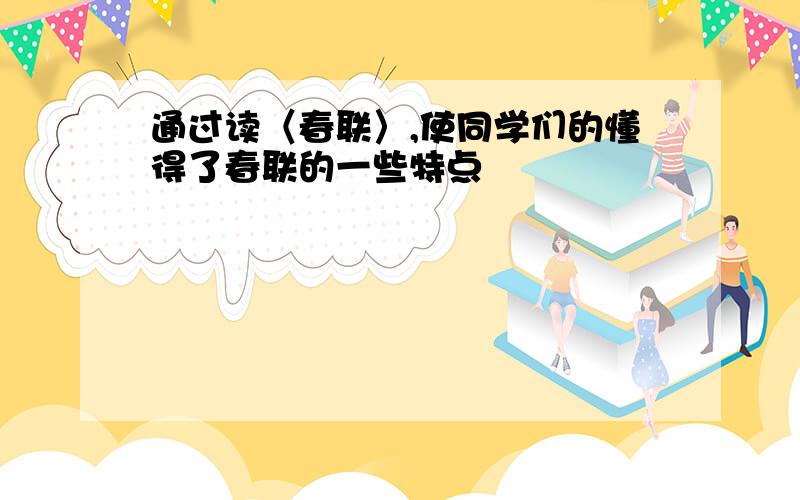 通过读〈春联〉,使同学们的懂得了春联的一些特点